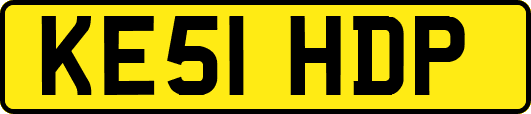 KE51 HDP